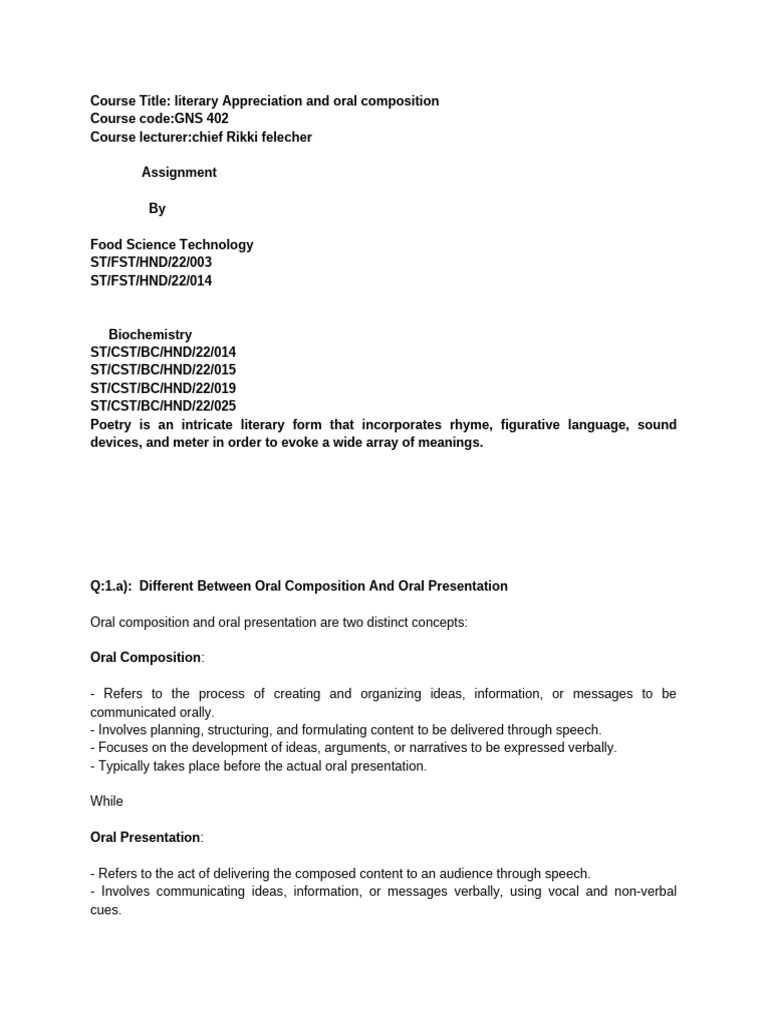 Course Title: literary Appreciation and oral composition
Course code:GNS 402
Course lecturer:chief Rikki felecher

Assignment

By

Food Science Technology
ST/FST/HND/22/003
ST/FST/HND/22/014

Biochemistry
ST/CST/BC/HND/22/014
ST/CST/BC/HND/22/015
ST/CST/BC/HND/22/019
ST/CST/BC/HND/22/025
Poetry is an intricate literary form that incorporates rhyme, figurative language, sound devices, and meter in order to evoke a wide array of meanings.

Q:1.a): Different Between Oral Composition And Oral Presentation

Oral composition and oral presentation are two distinct concepts:

Oral Composition:

- Refers to the process of creating and organizing ideas, information, or messages to be communicated orally.
- Involves planning, structuring, and formulating content to be delivered through speech.
- Focuses on the development of ideas, arguments, or narratives to be expressed verbally.
- Typically takes place before the actual oral presentation.

While

Oral Presentation:

- Refers to the act of delivering the composed content to an audience through speech.
- Involves communicating ideas, information, or messages verbally, using vocal and non-verbal cues.